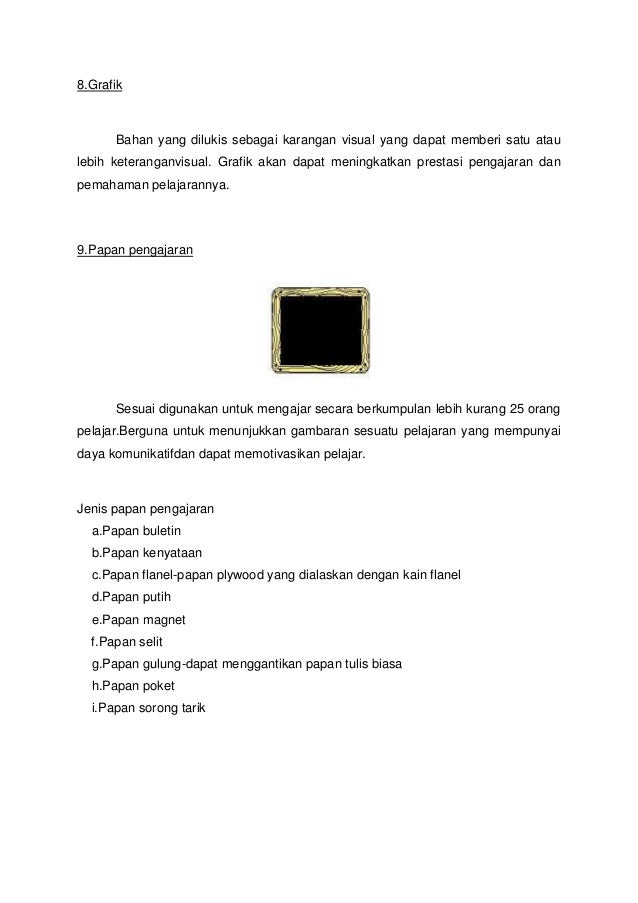 8.Grafik

Bahan yang dilukis sebagai karangan visual yang dapat memberi satu atau lebih keteranganvisual. Grafik akan dapat meningkatkan prestasi pengajaran dan pemahaman pelajarannya.

9.Papan pengajaran

Sesuai digunakan untuk mengajar secara berkumpulan lebih kurang 25 orang pelajar.Berguna untuk menunjukkan gambaran sesuatu pelajaran yang mempunyai daya komunikatifdan dapat memotivasikan pelajar.

Jenis papan pengajaran
a.Papan buletin
b.Papan kenyataan
c.Papan flanel-papan plywood yang dialaskan dengan kain flanel
d.Papan putih
e.Papan magnet
f.Papan selit
g.Papan gulung-dapat menggantikan papan tulis biasa
h.Papan poket
i.Papan sorong tarik